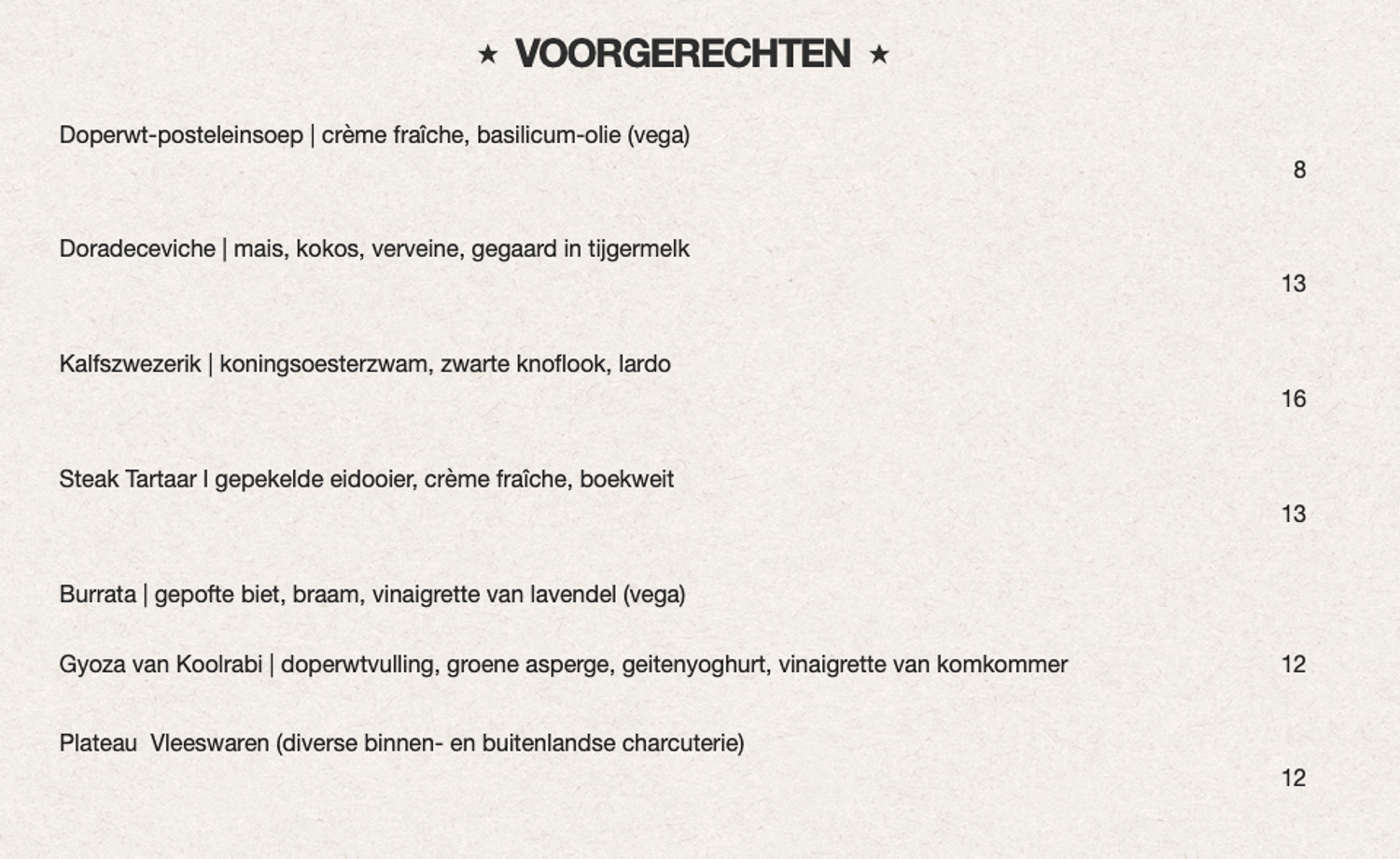 ★ VOORGERECHTEN ★

Doperwt-posteleinsoep | crème fraîche, basilicum-olie (vega)
8

Doradeceviche | mais, kokos, verveine, gegaard in tijgermelk
13

Kalfszwezerik | koningsoesterzwam, zwarte knoflook, lardo
16

Steak Tartaar I gepekelde eidooier, crème fraîche, boekweit
13

Burrata | gepofte biet, braam, vinaigrette van lavendel (vega)

Gyoza van Koolrabi | doperwtvulling, groene asperge, geitenyoghurt, vinaigrette van komkommer 12

Plateau Vleeswaren (diverse binnen- en buitenlandse charcuterie)
12